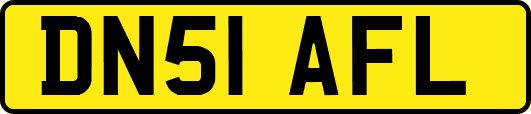 DN51 AFL